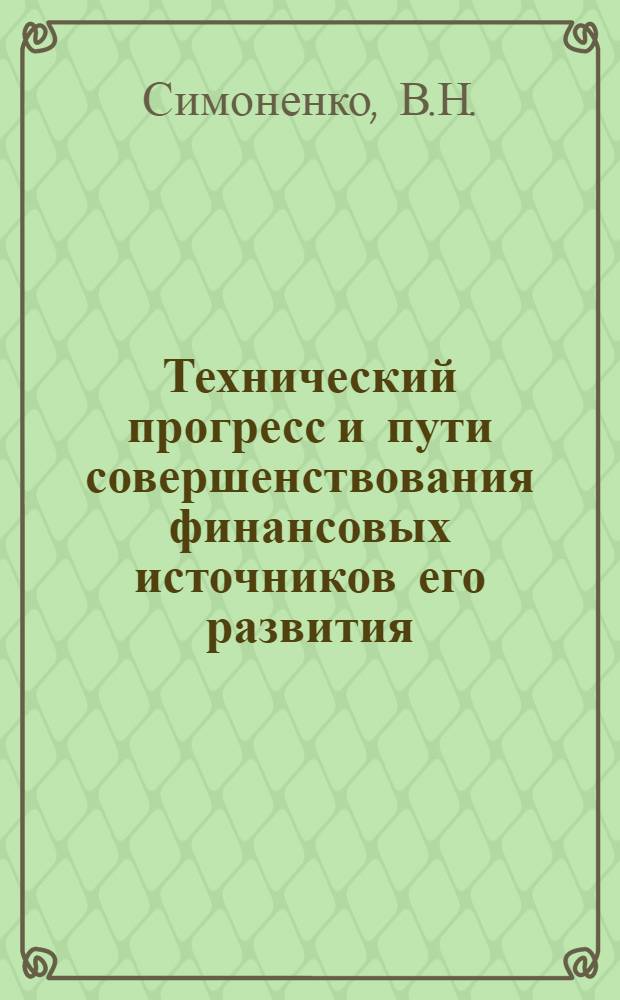 Симоненко, В.Н.

Технический прогресс и пути совершенствования финансовых источников его развития